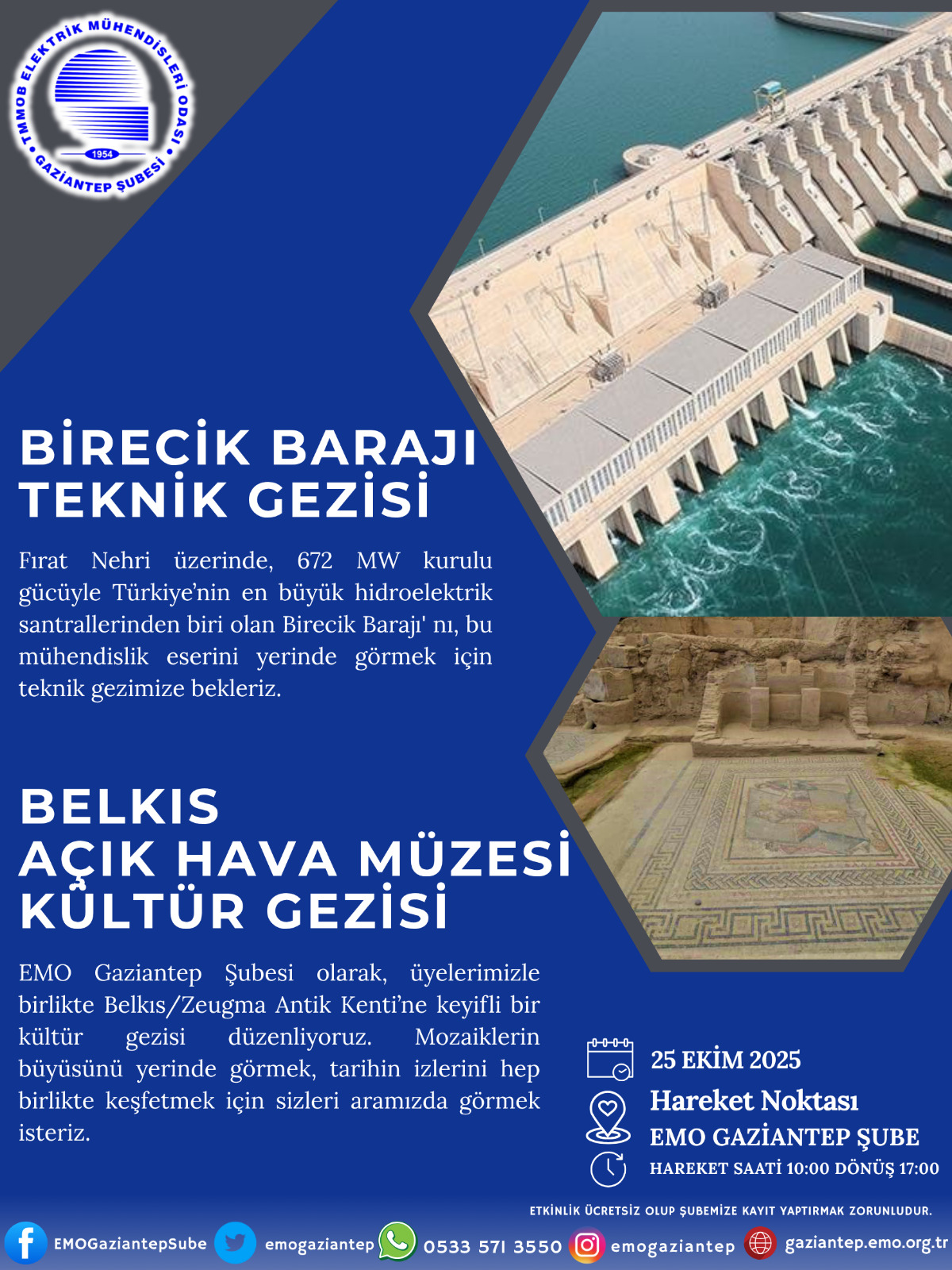 TMMOB ELEKTRİK MÜHENDİSLERİ ODASI
1954
GAZİANTEP ŞUBESİ

BİRECİK BARAJI TEKNİK GEZİSİ

Fırat Nehri üzerinde, 672 MW kurulu gücüyle Türkiye'nin en büyük hidroelektrik santrallerinden biri olan Birecik Barajı' nı, bu mühendislik eserini yerinde görmek için teknik gezimize bekleriz.

BELKIS
AÇIK HAVA MÜZESİ
KÜLTÜR GEZİSİ

EMO Gaziantep Şubesi olarak, üyelerimizle birlikte Belkıs/Zeugma Antik Kenti'ne keyifli bir kültür gezisi düzenliyoruz. Mozaiklerin büyüsünü yerinde görmek, tarihin izlerini hep birlikte keşfetmek için sizleri aramızda görmek isteriz.

25 EKİM 2025
Hareket Noktası
EMO GAZİANTEP ŞUBE
HAREKET SAATİ 10:00 DÖNÜŞ 17:00

ETKİNLİK ÜCRETSİZ OLUP ŞUBEMİZE KAYIT YAPTIRMAK ZORUNLUDUR.

EMOGaziantepSube emogaziantep 0533 571 3550 emogaziantep gaziantep.emo.org.tr